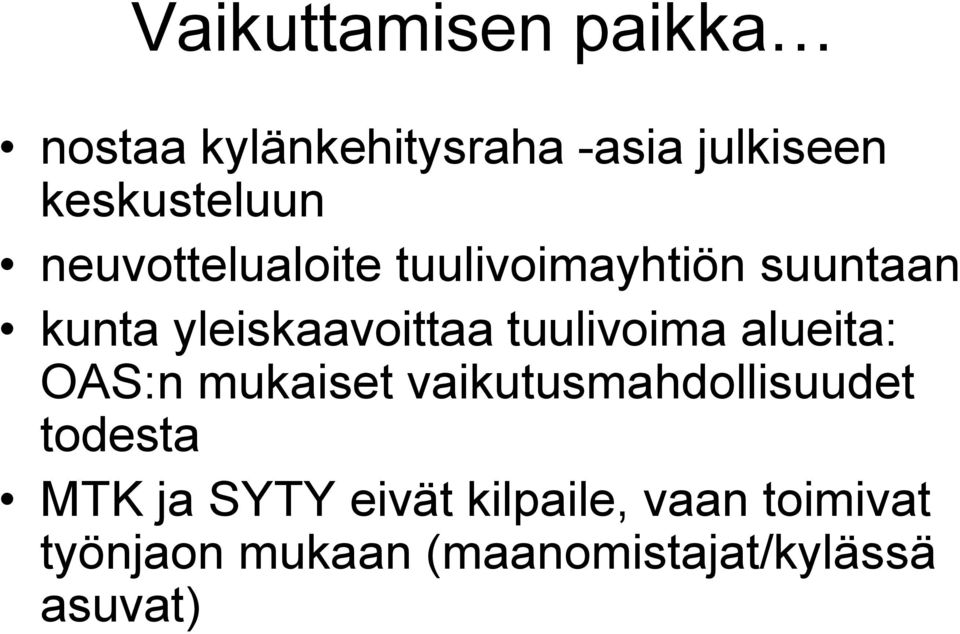 Vaikuttamisen paikka…

• nostaa kylänkehitysraha -asia julkiseen keskusteluun
• neuvottelualoite tuulivoimayhtiön suuntaan
• kunta yleiskaavoittaa tuulivoima alueita: OAS:n mukaiset vaikutusmahdollisuudet todesta
• MTK ja SYTY eivät kilpaile, vaan toimivat työnjaon mukaan (maanomistajat/kylässä asuvat)